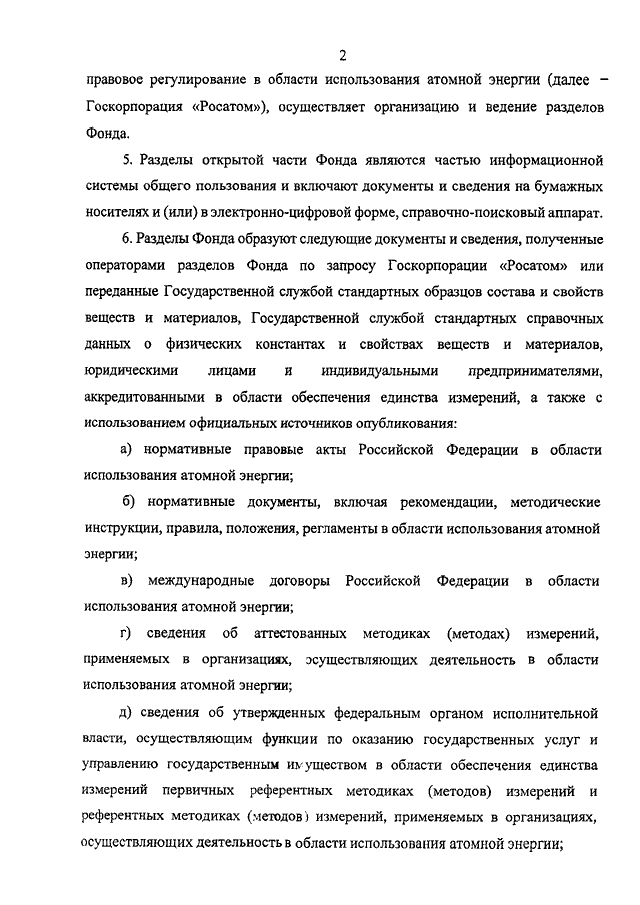 2

правовое регулирование в области использования атомной энергии (далее – Госкорпорация «Росатом»), осуществляет организацию и ведение разделов Фонда.

5. Разделы открытой части Фонда являются частью информационной системы общего пользования и включают документы и сведения на бумажных носителях и (или) в электронно-цифровой форме, справочно-поисковый аппарат.

6. Разделы Фонда образуют следующие документы и сведения, полученные операторами разделов Фонда по запросу Госкорпорации «Росатом» или переданные Государственной службой стандартных образцов состава и свойств веществ и материалов, Государственной службой стандартных справочных данных о физических константах и свойствах веществ и материалов, юридическими лицами и индивидуальными предпринимателями, аккредитованными в области обеспечения единства измерений, а также с использованием официальных источников опубликования:

а) нормативные правовые акты Российской Федерации в области использования атомной энергии;

б) нормативные документы, включая рекомендации, методические инструкции, правила, положения, регламенты в области использования атомной энергии;

в) международные договоры Российской Федерации в области использования атомной энергии;

г) сведения об аттестованных методиках (методах) измерений, применяемых в организациях, осуществляющих деятельность в области использования атомной энергии;

д) сведения об утвержденных федеральным органом исполнительной власти, осуществляющим функции по оказанию государственных услуг и управлению государственным имуществом в области обеспечения единства измерений первичных референтных методиках (методов) измерений и референтных методиках (методов) измерений, применяемых в организациях, осуществляющих деятельность в области использования атомной энергии;